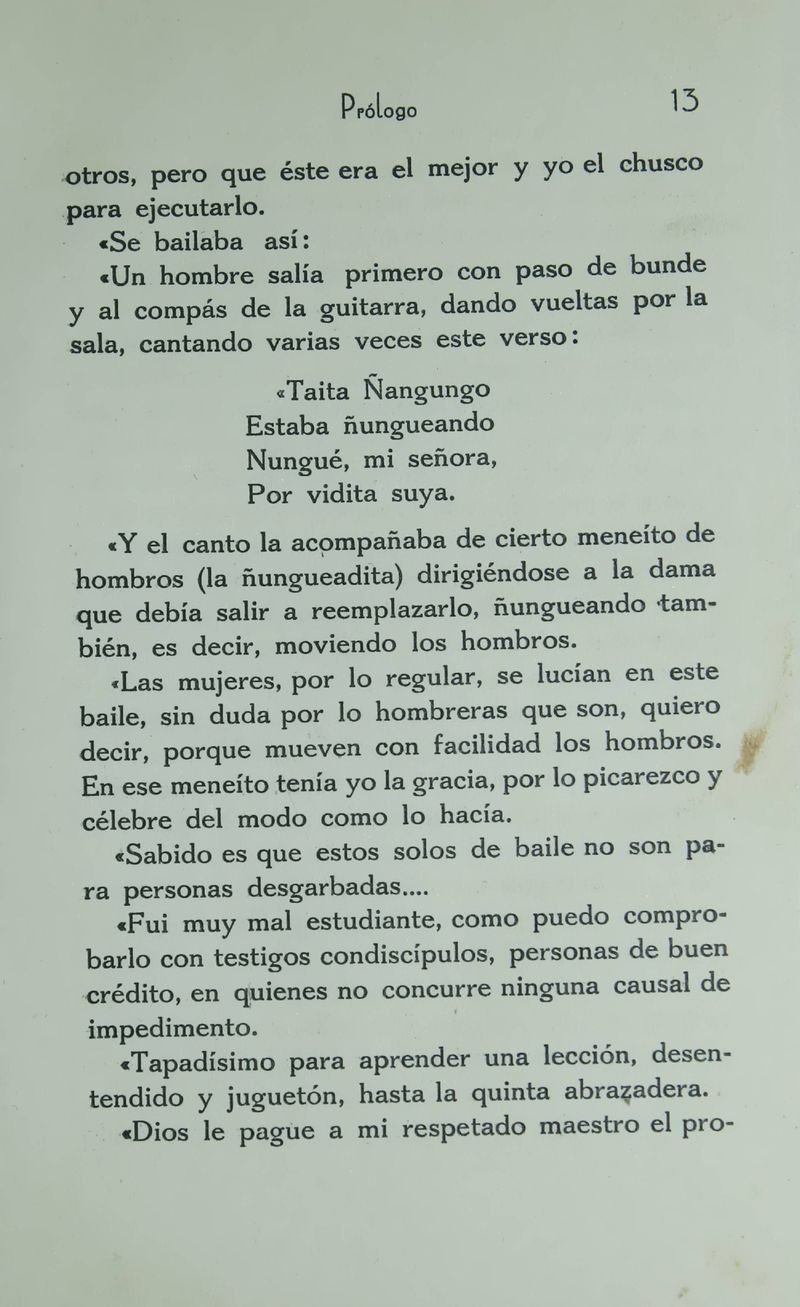 Prólogo 13

otros, pero que éste era el mejor y yo el chusco para ejecutarlo.

«Se bailaba así:

«Un hombre salía primero con paso de bunde y al compás de la guitarra, dando vueltas por la sala, cantando varias veces este verso:

«Taita Ñangungo
Estaba ñungueando
Nungué, mi señora,
Por vidita suya.

«Y el canto la acompañaba de cierto meneíto de hombros (la ñungueadita) dirigiéndose a la dama que debía salir a reemplazarlo, ñungueando también, es decir, moviendo los hombros.

«Las mujeres, por lo regular, se lucían en este baile, sin duda por lo hombreras que son, quiero decir, porque mueven con facilidad los hombros. En ese meneíto tenía yo la gracia, por lo picarezco y célebre del modo como lo hacía.

«Sabido es que estos solos de baile no son para personas desgarbadas....

«Fui muy mal estudiante, como puedo comprobarlo con testigos condiscípulos, personas de buen crédito, en quienes no concurre ninguna causal de impedimento.

«Tapadísimo para aprender una lección, desentendido y juguetón, hasta la quinta abrazadera.

«Dios le pague a mi respetado maestro el pro-